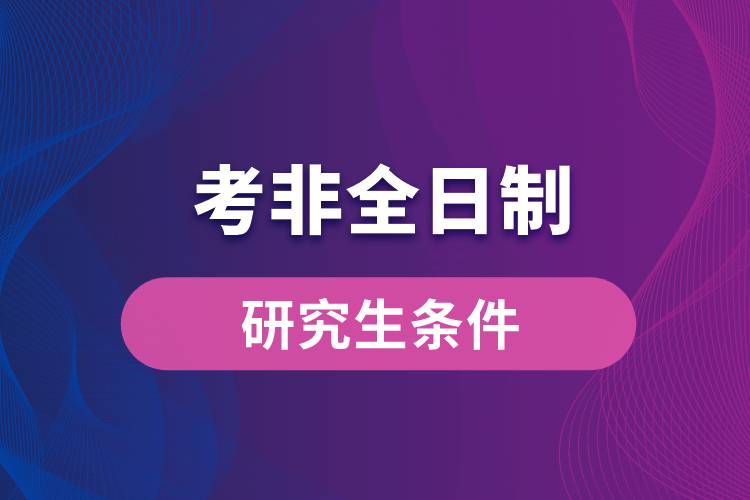 考非全日制

研究生条件